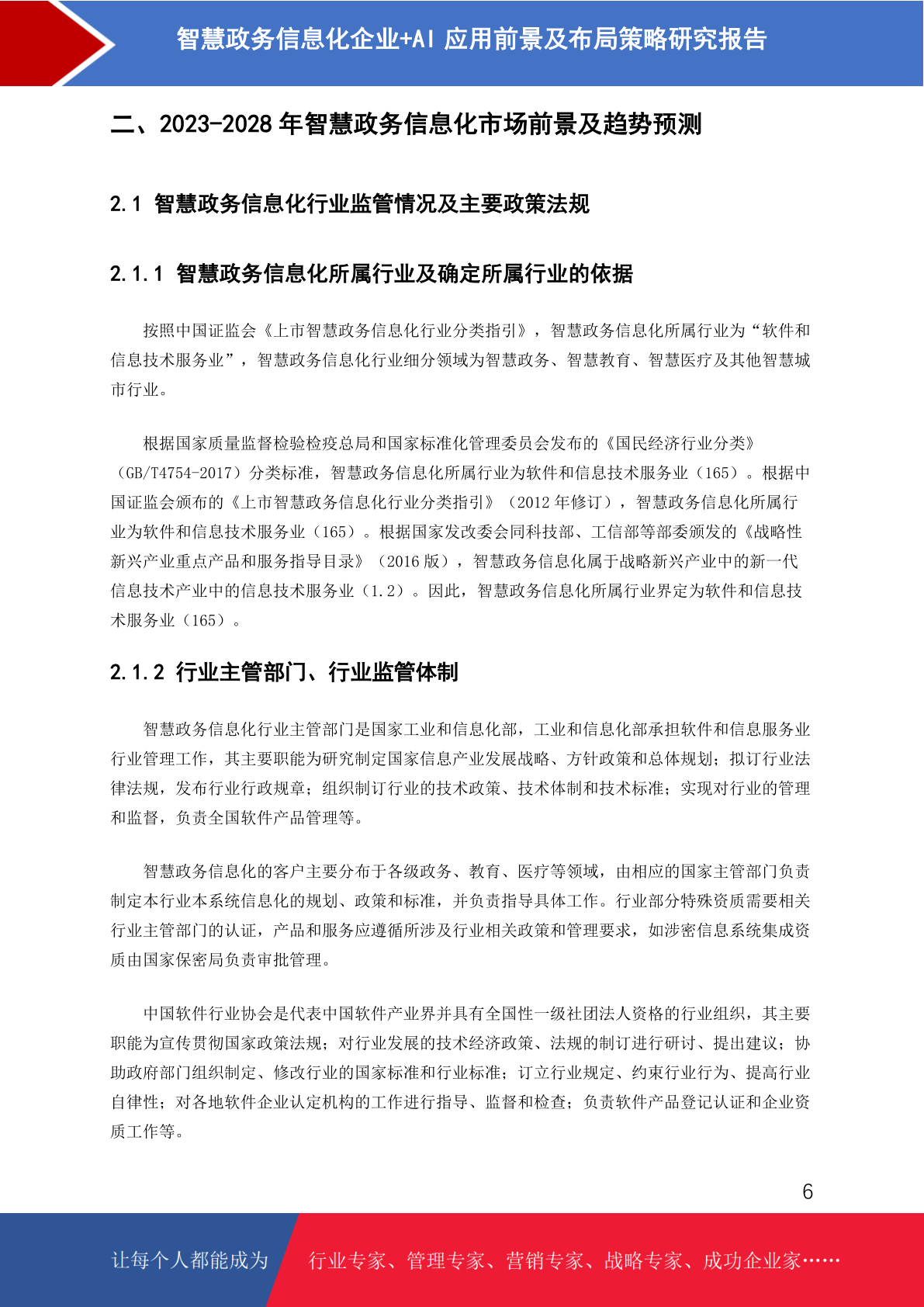 智慧政务信息化企业+AI 应用前景及布局策略研究报告

二、2023-2028 年智慧政务信息化市场前景及趋势预测

2.1 智慧政务信息化行业监管情况及主要政策法规

2.1.1 智慧政务信息化所属行业及确定所属行业的依据

按照中国证监会《上市智慧政务信息化行业分类指引》，智慧政务信息化所属行业为“软件和信息技术服务业”，智慧政务信息化行业细分领域为智慧政务、智慧教育、智慧医疗及其他智慧城市行业。

根据国家质量监督检验检疫总局和国家标准化管理委员会发布的《国民经济行业分类》（GB/T4754-2017）分类标准，智慧政务信息化所属行业为软件和信息技术服务业（165）。根据中国证监会颁布的《上市智慧政务信息化行业分类指引》（2012 年修订），智慧政务信息化所属行业为软件和信息技术服务业（165）。根据国家发改委会同科技部、工信部等部委颁发的《战略性新兴产业重点产品和服务指导目录》（2016 版），智慧政务信息化属于战略新兴产业中的新一代信息技术产业中的信息技术服务业（1.2）。因此，智慧政务信息化所属行业界定为软件和信息技术服务业（165）。

2.1.2 行业主管部门、行业监管体制

智慧政务信息化行业主管部门是国家工业和信息化部，工业和信息化部承担软件和信息服务业行业管理工作，其主要职能为研究制定国家信息产业发展战略、方针政策和总体规划；拟订行业法律法规，发布行业行政规章；组织制订行业的技术政策、技术体制和技术标准；实现对行业的管理和监督，负责全国软件产品管理等。

智慧政务信息化的客户主要分布于各级政务、教育、医疗等领域，由相应的国家主管部门负责制定本行业本系统信息化的规划、政策和标准，并负责指导具体工作。行业部分特殊资质需要相关行业主管部门的认证，产品和服务应遵循所涉及行业相关政策和管理要求，如涉密信息系统集成资质由国家保密局负责审批管理。

中国软件行业协会是代表中国软件产业界并具有全国性一级社团法人资格的行业组织，其主要职能为宣传贯彻国家政策法规；对行业发展的技术经济政策、法规的制订进行研讨、提出建议；协助政府部门组织制定、修改行业的国家标准和行业标准；订立行业规定、约束行业行为、提高行业自律性；对各地软件企业认定机构的工作进行指导、监督和检查；负责软件产品登记认证和企业资质工作等。

6

让每个人都能成为 行业专家、管理专家、营销专家、战略专家、成功企业家……